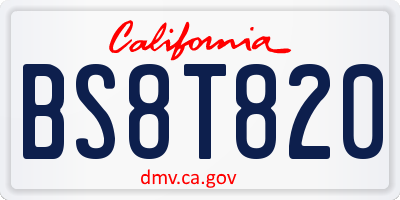 California

BS8T820

dmv.ca.gov